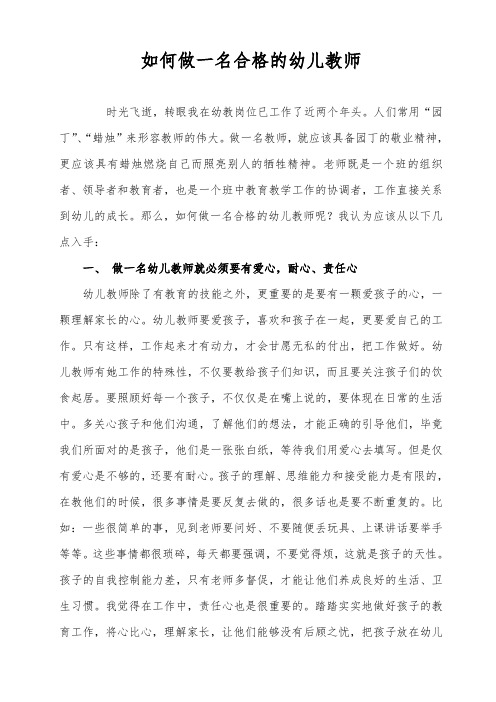 如何做一名合格的幼儿教师

时光飞逝，转眼我在幼教岗位已工作了近两个年头。人们常用“园丁”、“蜡烛”来形容教师的伟大。做一名教师，就应该具备园丁的敬业精神，更应该具有蜡烛燃烧自己而照亮别人的牺牲精神。老师既是一个班的组织者、领导者和教育者，也是一个班中教育教学工作的协调者，工作直接关系到幼儿的成长。那么，如何做一名合格的幼儿教师呢？我认为应该从以下几点入手：

一、 做一名幼儿教师就必须要有爱心，耐心、责任心

幼儿教师除了有教育的技能之外，更重要的是要有一颗爱孩子的心，一颗理解家长的心。幼儿教师要爱孩子，喜欢和孩子在一起，更要爱自己的工作。只有这样，工作起来才有动力，才会甘愿无私的付出，把工作做好。幼儿教师有她工作的特殊性，不仅要教给孩子们知识，而且要关注孩子们的饮食起居。要照顾好每一个孩子，不仅仅是在嘴上说的，要体现在日常的生活中。多关心孩子和他们沟通，了解他们的想法，才能正确的引导他们，毕竟我们所面对的是孩子，他们是一张张白纸，等待我们用爱心去填写。但是仅有爱心是不够的，还要有耐心。孩子的理解、思维能力和接受能力是有限的，在教他们的时候，很多事情是要反复去做的，很多话也是要不断重复的。比如：一些很简单的事，见到老师要问好、不要随便丢玩具、上课讲话要举手等等。这些事情都很琐碎，每天都要强调，不要觉得烦，这就是孩子的天性。孩子的自我控制能力差，只有老师多督促，才能让他们养成良好的生活、卫生习惯。我觉得在工作中，责任心也是很重要的。踏踏实实地做好孩子的教育工作，将心比心，理解家长，让他们能够没有后顾之忧，把孩子放在幼儿